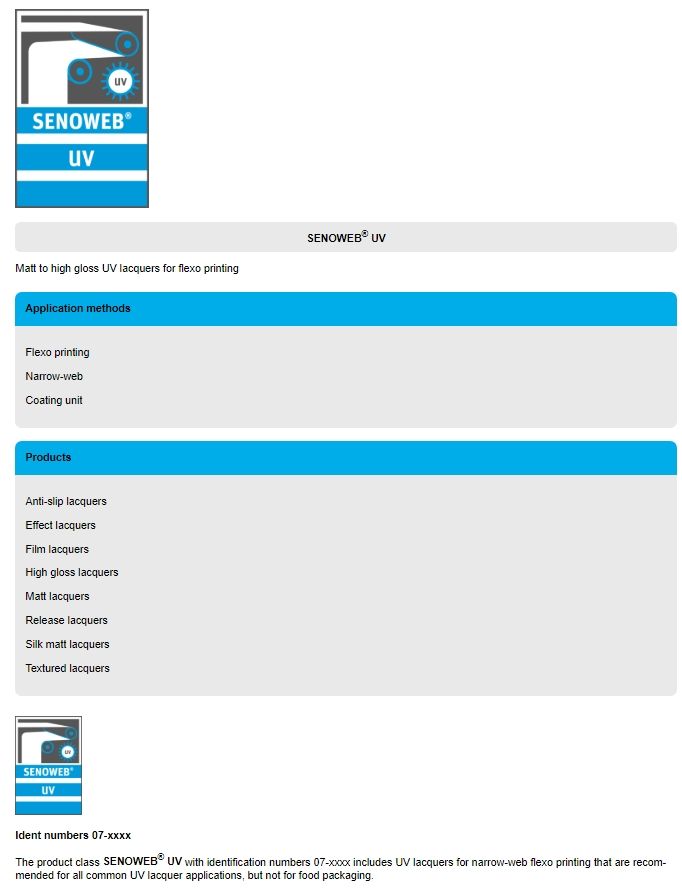 UV
SENOWEB®
UV

SENOWEB® UV

Matt to high gloss UV lacquers for flexo printing

Application methods

Flexo printing
Narrow-web
Coating unit

Products

Anti-slip lacquers
Effect lacquers
Film lacquers
High gloss lacquers
Matt lacquers
Release lacquers
Silk matt lacquers
Textured lacquers

UV
SENOWEB®
UV

Ident numbers 07-xxxx

The product class SENOWEB® UV with identification numbers 07-xxxx includes UV lacquers for narrow-web flexo printing that are recommended for all common UV lacquer applications, but not for food packaging.